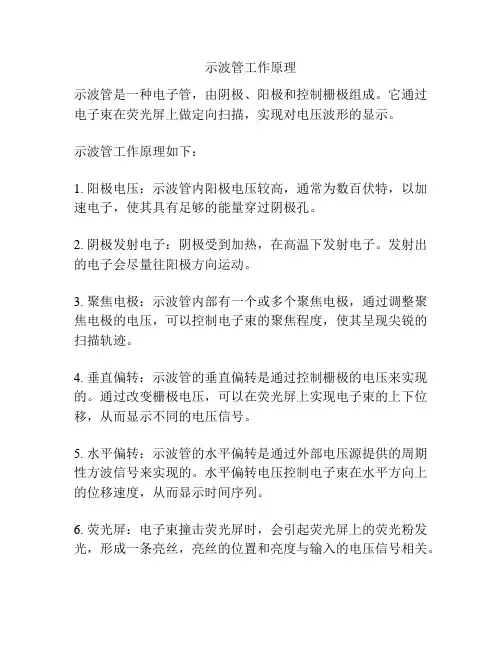 示波管工作原理

示波管是一种电子管，由阴极、阳极和控制栅极组成。它通过电子束在荧光屏上做定向扫描，实现对电压波形的显示。

示波管工作原理如下：

1. 阳极电压：示波管内阳极电压较高，通常为数百伏特，以加速电子，使其具有足够的能量穿过阴极孔。

2. 阴极发射电子：阴极受到加热，在高温下发射电子。发射出的电子会尽量往阳极方向运动。

3. 聚焦电极：示波管内部有一个或多个聚焦电极，通过调整聚焦电极的电压，可以控制电子束的聚焦程度，使其呈现尖锐的扫描轨迹。

4. 垂直偏转：示波管的垂直偏转是通过控制栅极的电压来实现的。通过改变栅极电压，可以在荧光屏上实现电子束的上下位移，从而显示不同的电压信号。

5. 水平偏转：示波管的水平偏转是通过外部电压源提供的周期性方波信号来实现的。水平偏转电压控制电子束在水平方向上的位移速度，从而显示时间序列。

6. 荧光屏：电子束撞击荧光屏时，会引起荧光屏上的荧光粉发光，形成一条亮丝，亮丝的位置和亮度与输入的电压信号相关。